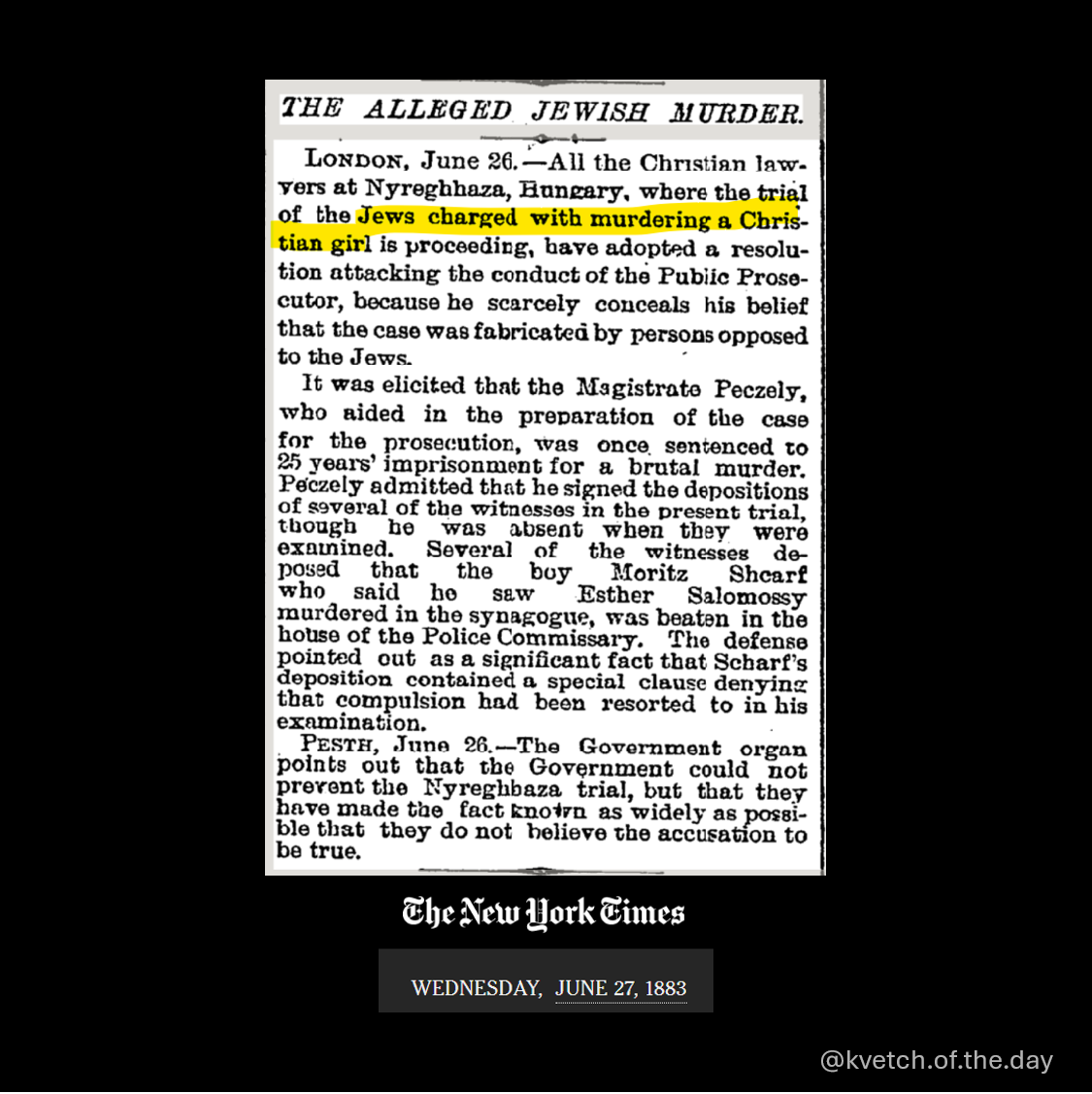 THE ALLEGED JEWISH MURDER.

LONDON, June 26.—All the Christian lawyers at Nyreghhaza, Hungary, where the trial of the Jews charged with murdering a Christian girl is proceeding, have adopted a resolution attacking the conduct of the Public Prosecutor, because he scarcely conceals his belief that the case was fabricated by persons opposed to the Jews.

It was elicited that the Magistrate Peczely, who aided in the preparation of the case for the prosecution, was once sentenced to 25 years' imprisonment for a brutal murder. Peczely admitted that he signed the depositions of several of the witnesses in the present trial, though he was absent when they were examined. Several of the witnesses deposed that the boy Moritz Shcarf who said he saw Esther Salomossy murdered in the synagogue, was beaten in the house of the Police Commissary. The defense pointed out as a significant fact that Scharf's deposition contained a special clause denying that compulsion had been resorted to in his examination.

PESTH, June 26.—The Government organ points out that the Government could not prevent the Nyreghbaza trial, but that they have made the fact known as widely as possible that they do not believe the accusation to be true.

The New York Times

WEDNESDAY, JUNE 27, 1883

@kvetch.of.the.day